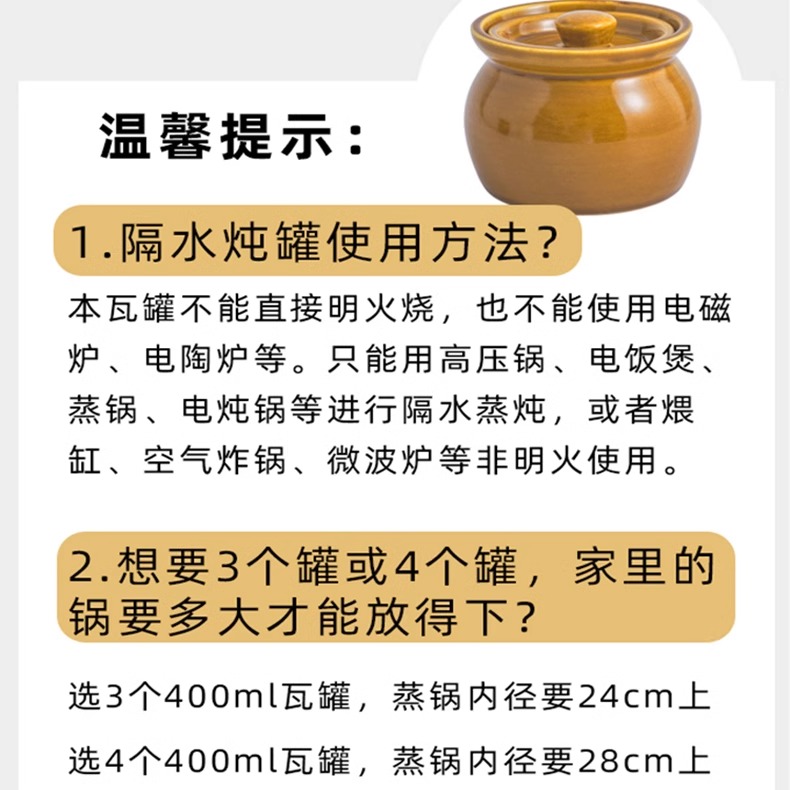 温馨提示：

1.隔水炖罐使用方法?

本瓦罐不能直接明火烧，也不能使用电磁炉、电陶炉等。只能用高压锅、电饭煲、蒸锅、电炖锅等进行隔水蒸炖，或者煨缸、空气炸锅、微波炉等非明火使用。

2.想要3个罐或4个罐，家里的锅要多大才能放得下?

选3个400ml瓦罐，蒸锅内径要24cm上

选4个400ml瓦罐，蒸锅内径要28cm上